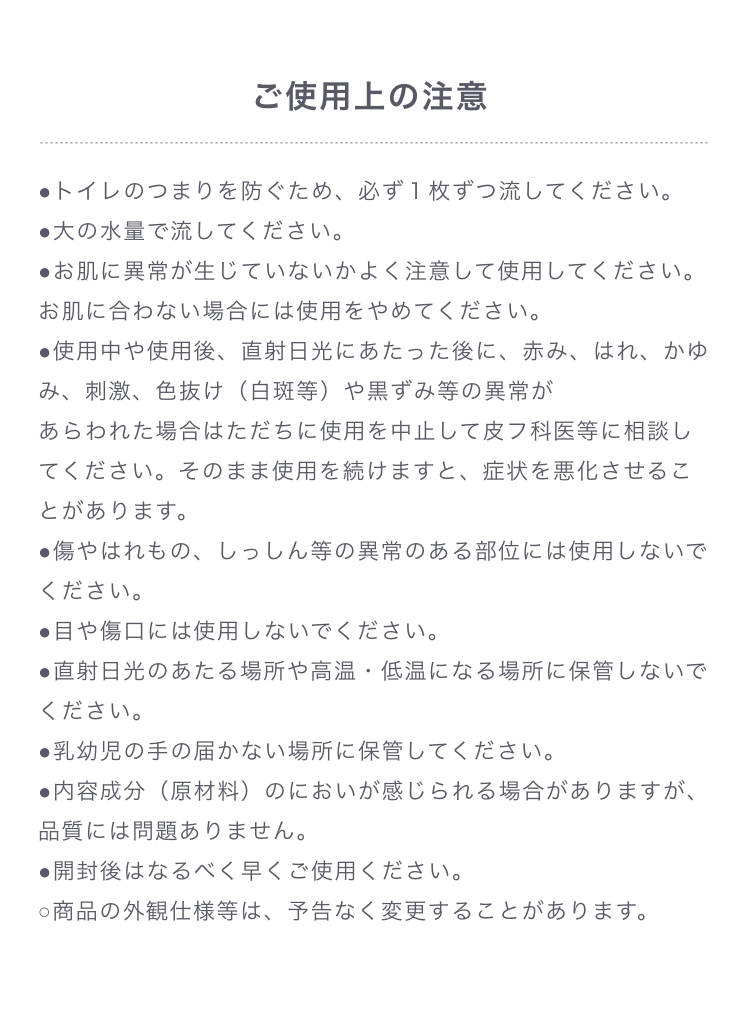 ご使用上の注意

●トイレのつまりを防ぐため、必ず１枚ずつ流してください。
●大の水量で流してください。
●お肌に異常が生じていないかよく注意して使用してください。お肌に合わない場合には使用をやめてください。
●使用中や使用後、直射日光にあたった後に、赤み、はれ、かゆみ、刺激、色抜け（白斑等）や黒ずみ等の異常が
あらわれた場合はただちに使用を中止して皮フ科医等に相談してください。そのまま使用を続けますと、症状を悪化させることがあります。
●傷やはれもの、しっしん等の異常のある部位には使用しないでください。
●目や傷口には使用しないでください。
●直射日光のあたる場所や高温・低温になる場所に保管しないでください。
●乳幼児の手の届かない場所に保管してください。
●内容成分（原材料）のにおいが感じられる場合がありますが、品質には問題ありません。
●開封後はなるべく早くご使用ください。
○商品の外観仕様等は、予告なく変更することがあります。